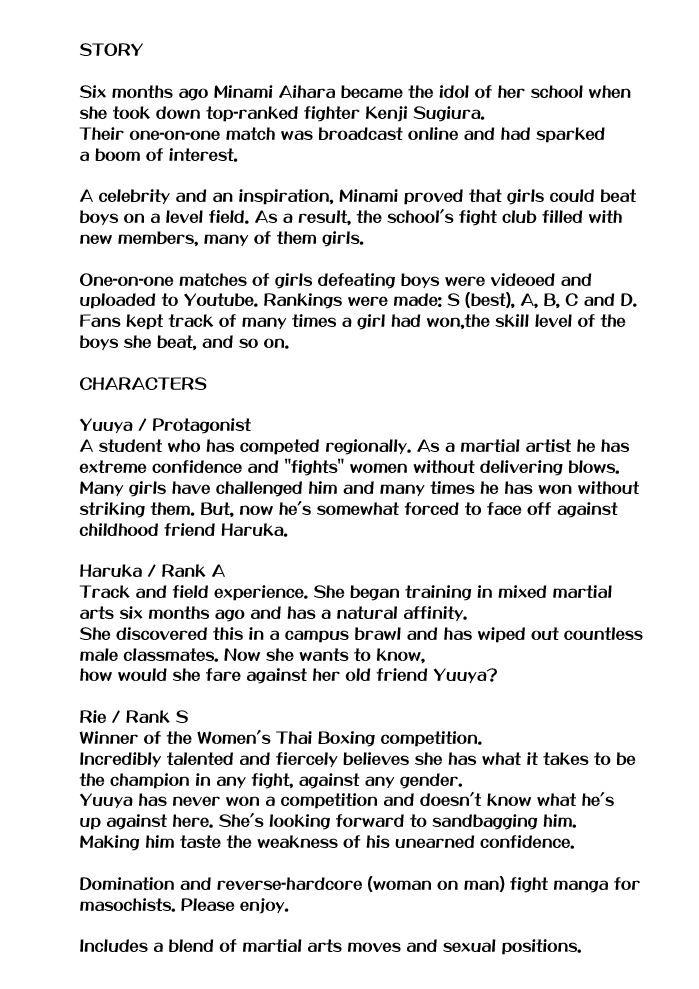 STORY

Six months ago Minami Aihara became the idol of her school when she took down top-ranked fighter Kenji Sugiura.
Their one-on-one match was broadcast online and had sparked a boom of interest.

A celebrity and an inspiration, Minami proved that girls could beat boys on a level field. As a result, the school's fight club filled with new members, many of them girls.

One-on-one matches of girls defeating boys were videoed and uploaded to Youtube. Rankings were made: S (best), A, B, C and D. Fans kept track of many times a girl had won,the skill level of the boys she beat, and so on.

CHARACTERS

Yuuya / Protagonist
A student who has competed regionally. As a martial artist he has extreme confidence and "fights" women without delivering blows. Many girls have challenged him and many times he has won without striking them. But, now he's somewhat forced to face off against childhood friend Haruka.

Haruka / Rank A
Track and field experience. She began training in mixed martial arts six months ago and has a natural affinity.
She discovered this in a campus brawl and has wiped out countless male classmates. Now she wants to know,
how would she fare against her old friend Yuuya?

Rie / Rank S
Winner of the Women's Thai Boxing competition.
Incredibly talented and fiercely believes she has what it takes to be the champion in any fight, against any gender.
Yuuya has never won a competition and doesn't know what he's up against here. She's looking forward to sandbagging him.
Making him taste the weakness of his unearned confidence.

Domination and reverse-hardcore (woman on man) fight manga for masochists. Please enjoy.

Includes a blend of martial arts moves and sexual positions.